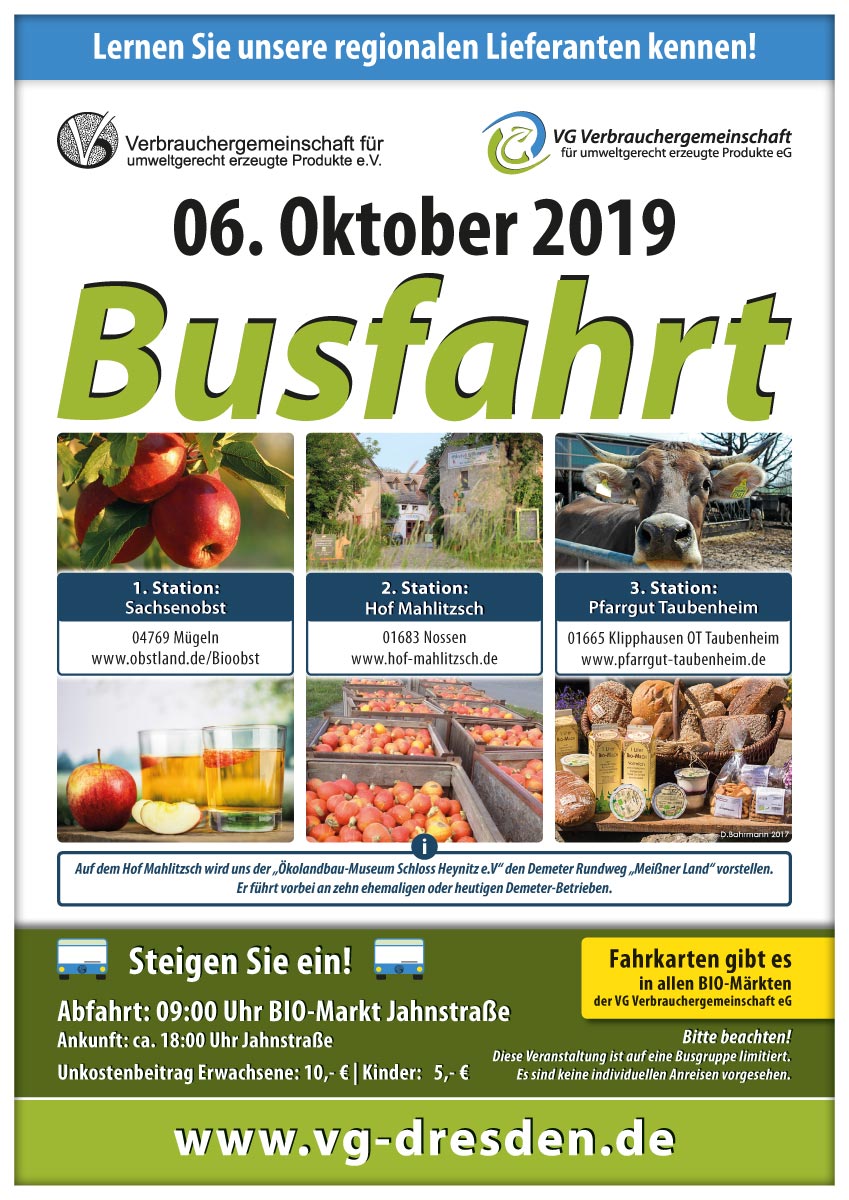 Lernen Sie unsere regionalen Lieferanten kennen!

Verbrauchergemeinschaft für umweltgerecht erzeugte Produkte e.V.

VG Verbrauchergemeinschaft für umweltgerecht erzeugte Produkte eG

06. Oktober 2019

Busfahrt

1. Station: Sachsenobst
04769 Mügeln
www.obstland.de/Bioobst

2. Station: Hof Mahlitzsch
01683 Nossen
www.hof-mahlitzsch.de

3. Station: Pfarrgut Taubenheim
01665 Klipphausen OT Taubenheim
www.pfarrgut-taubenheim.de

D.Bahrmann 2017

i

Auf dem Hof Mahlitzsch wird uns der „Ökolandbau-Museum Schloss Heynitz e.V" den Demeter Rundweg „Meißner Land" vorstellen. Er führt vorbei an zehn ehemaligen oder heutigen Demeter-Betrieben.

Steigen Sie ein!

Abfahrt: 09:00 Uhr BIO-Markt Jahnstraße
Ankunft: ca. 18:00 Uhr Jahnstraße
Unkostenbeitrag Erwachsene: 10,- € | Kinder: 5,- €

Fahrkarten gibt es in allen BIO-Märkten der VG Verbrauchergemeinschaft eG

Bitte beachten!
Diese Veranstaltung ist auf eine Busgruppe limitiert.
Es sind keine individuellen Anreisen vorgesehen.

www.vg-dresden.de